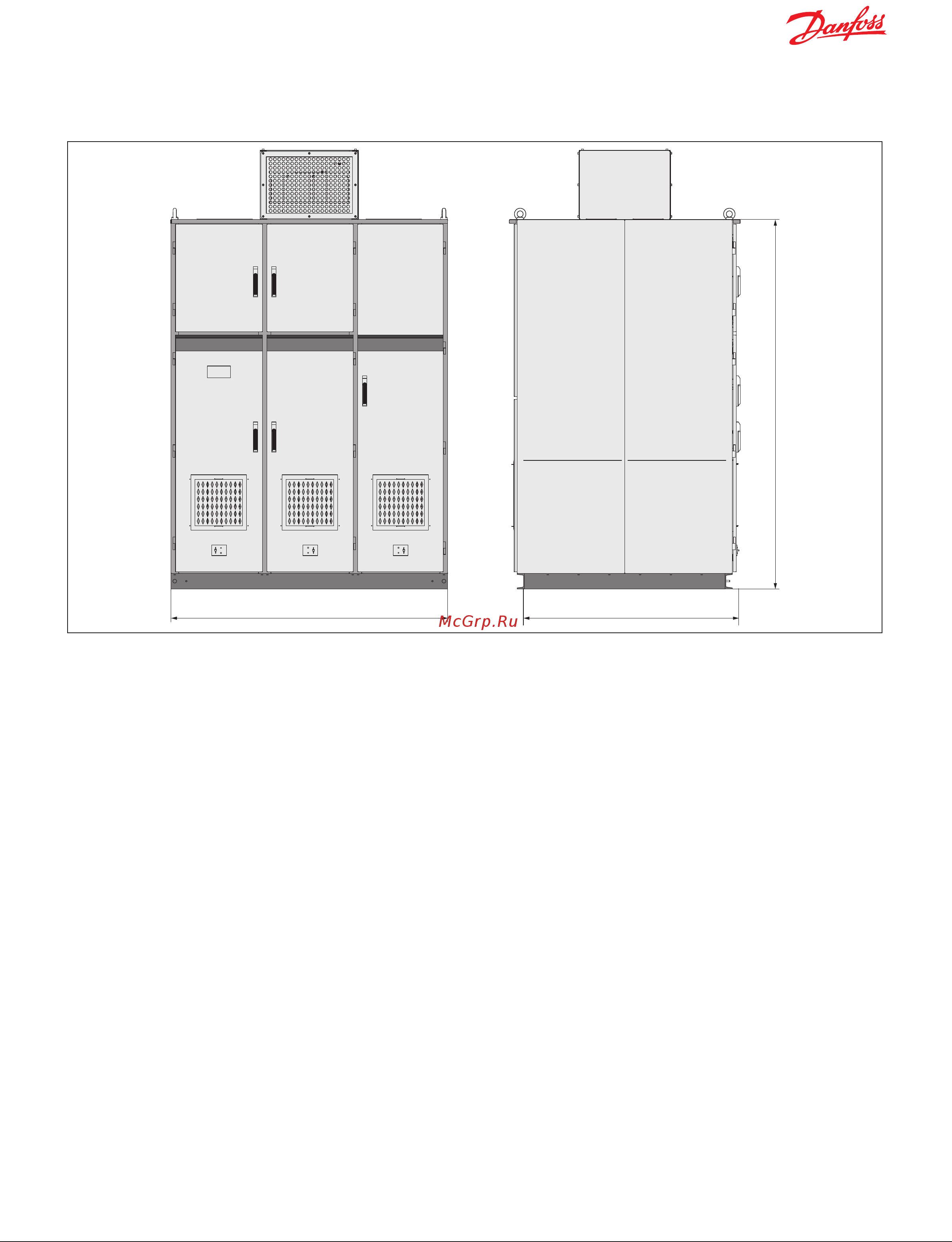 Danfoss

McGrp.Ru